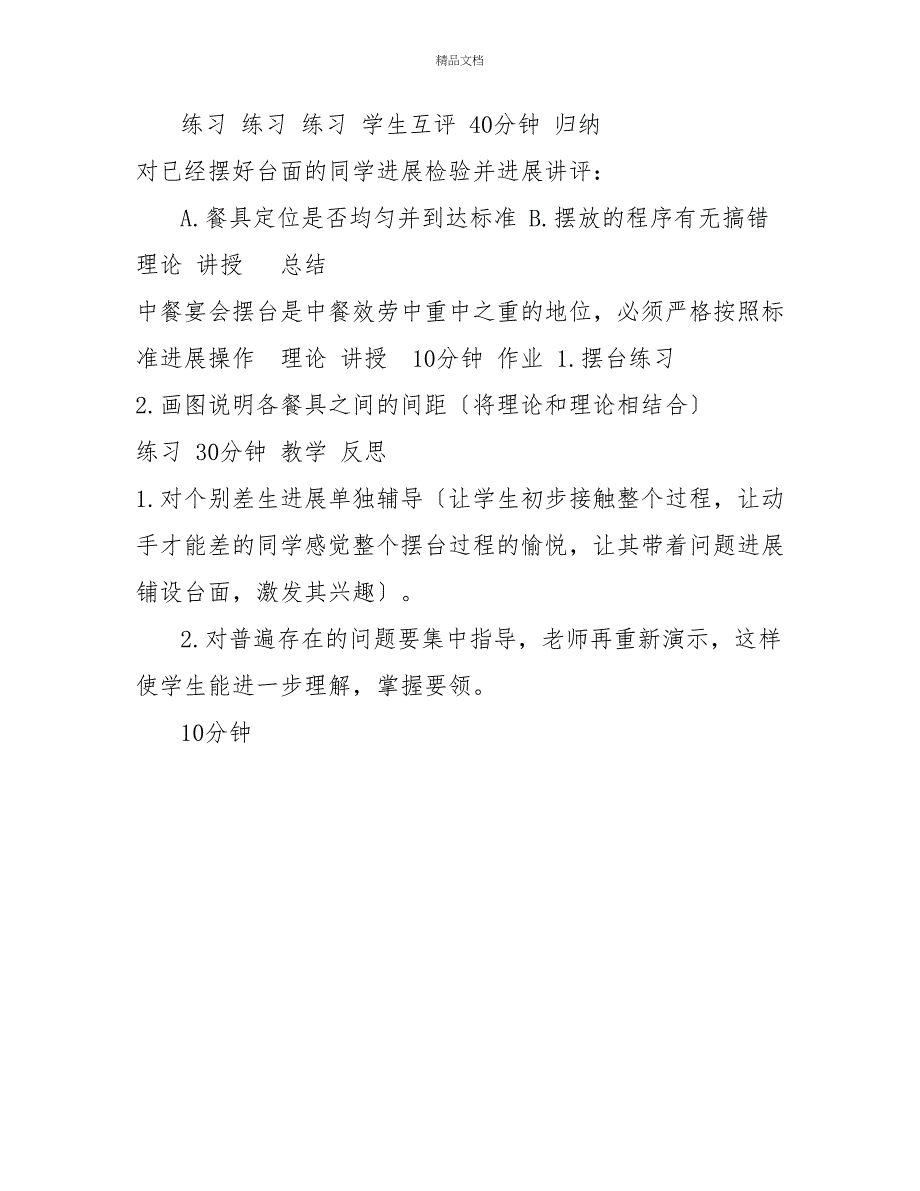 精品文档

练习 练习 练习 学生互评 40分钟 归纳

对已经摆好台面的同学进展检验并进展讲评：

A.餐具定位是否均匀并到达标准 B.摆放的程序有无搞错

理论 讲授 总结

中餐宴会摆台是中餐效劳中重中之重的地位，必须严格按照标准进展操作 理论 讲授 10分钟 作业 1.摆台练习

2.画图说明各餐具之间的间距〔将理论和理论相结合〕

练习 30分钟 教学 反思

1.对个别差生进展单独辅导〔让学生初步接触整个过程，让动手才能差的同学感觉整个摆台过程的愉悦，让其带着问题进展铺设台面，激发其兴趣〕。

2.对普遍存在的问题要集中指导，老师再重新演示，这样使学生能进一步理解，掌握要领。

10分钟